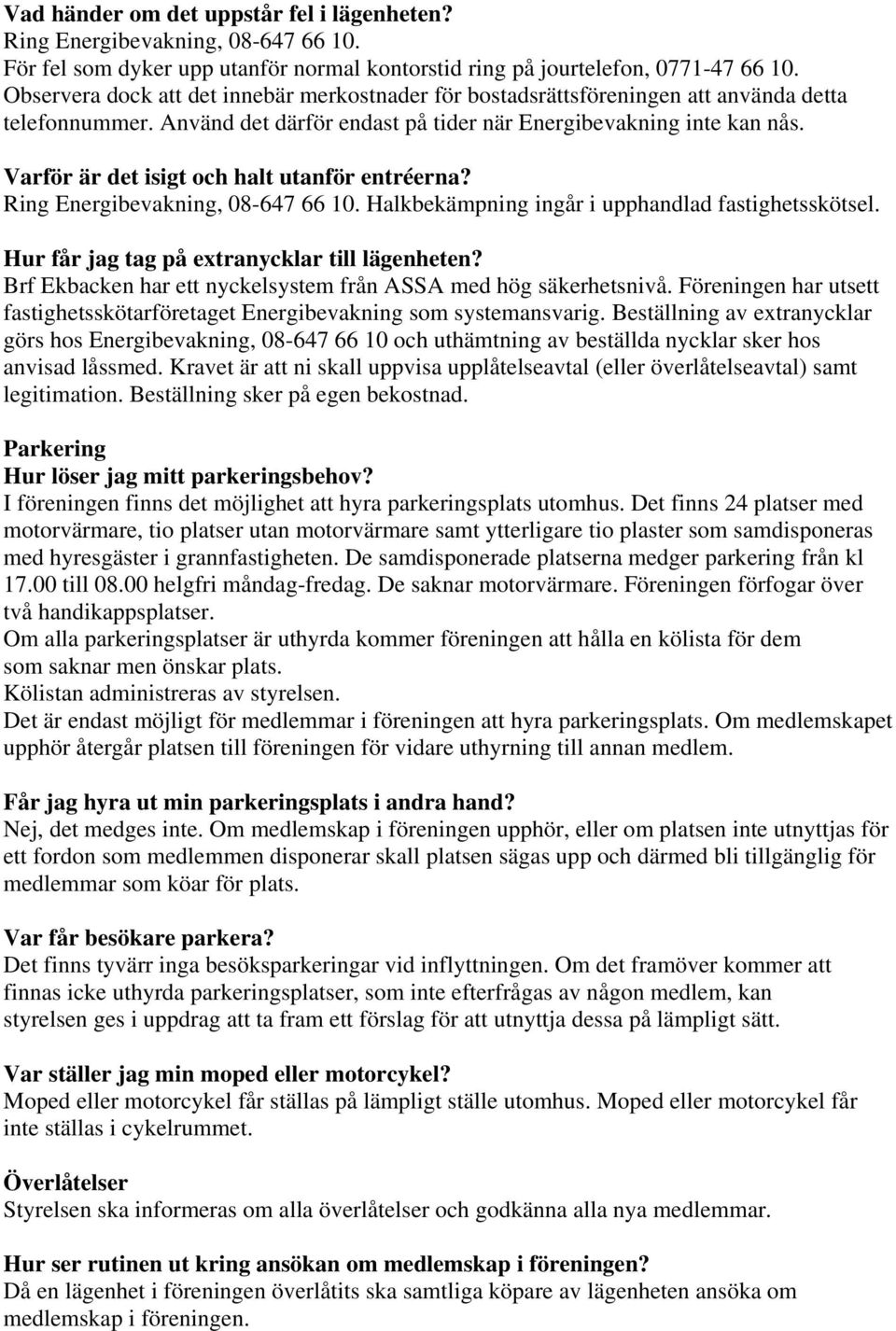 Vad händer om det uppstår fel i lägenheten?
Ring Energibevakning, 08-647 66 10.
För fel som dyker upp utanför normal kontorstid ring på jourtelefon, 0771-47 66 10.
Observera dock att det innebär merkostnader för bostadsrättsföreningen att använda detta telefonnummer. Använd det därför endast på tider när Energibevakning inte kan nås.

Varför är det isigt och halt utanför entréerna?
Ring Energibevakning, 08-647 66 10. Halkbekämpning ingår i upphandlad fastighetsskötsel.

Hur får jag tag på extranycklar till lägenheten?
Brf Ekbacken har ett nyckelsystem från ASSA med hög säkerhetsnivå. Föreningen har utsett fastighetsskötarföretaget Energibevakning som systemansvarig. Beställning av extranycklar görs hos Energibevakning, 08-647 66 10 och uthämtning av beställda nycklar sker hos anvisad låssmed. Kravet är att ni skall uppvisa upplåtelseavtal (eller överlåtelseavtal) samt legitimation. Beställning sker på egen bekostnad.

Parkering
Hur löser jag mitt parkeringsbehov?
I föreningen finns det möjlighet att hyra parkeringsplats utomhus. Det finns 24 platser med motorvärmare, tio platser utan motorvärmare samt ytterligare tio plaster som samdisponeras med hyresgäster i grannfastigheten. De samdisponerade platserna medger parkering från kl 17.00 till 08.00 helgfri måndag-fredag. De saknar motorvärmare. Föreningen förfogar över två handikappsplatser.
Om alla parkeringsplatser är uthyrda kommer föreningen att hålla en kölista för dem som saknar men önskar plats.
Kölistan administreras av styrelsen.
Det är endast möjligt för medlemmar i föreningen att hyra parkeringsplats. Om medlemskapet upphör återgår platsen till föreningen för vidare uthyrning till annan medlem.

Får jag hyra ut min parkeringsplats i andra hand?
Nej, det medges inte. Om medlemskap i föreningen upphör, eller om platsen inte utnyttjas för ett fordon som medlemmen disponerar skall platsen sägas upp och därmed bli tillgänglig för medlemmar som köar för plats.

Var får besökare parkera?
Det finns tyvärr inga besöksparkeringar vid inflyttningen. Om det framöver kommer att finnas icke uthyrda parkeringsplatser, som inte efterfrågas av någon medlem, kan styrelsen ges i uppdrag att ta fram ett förslag för att utnyttja dessa på lämpligt sätt.

Var ställer jag min moped eller motorcykel?
Moped eller motorcykel får ställas på lämpligt ställe utomhus. Moped eller motorcykel får inte ställas i cykelrummet.

Överlåtelser
Styrelsen ska informeras om alla överlåtelser och godkänna alla nya medlemmar.

Hur ser rutinen ut kring ansökan om medlemskap i föreningen?
Då en lägenhet i föreningen överlåtits ska samtliga köpare av lägenheten ansöka om medlemskap i föreningen.